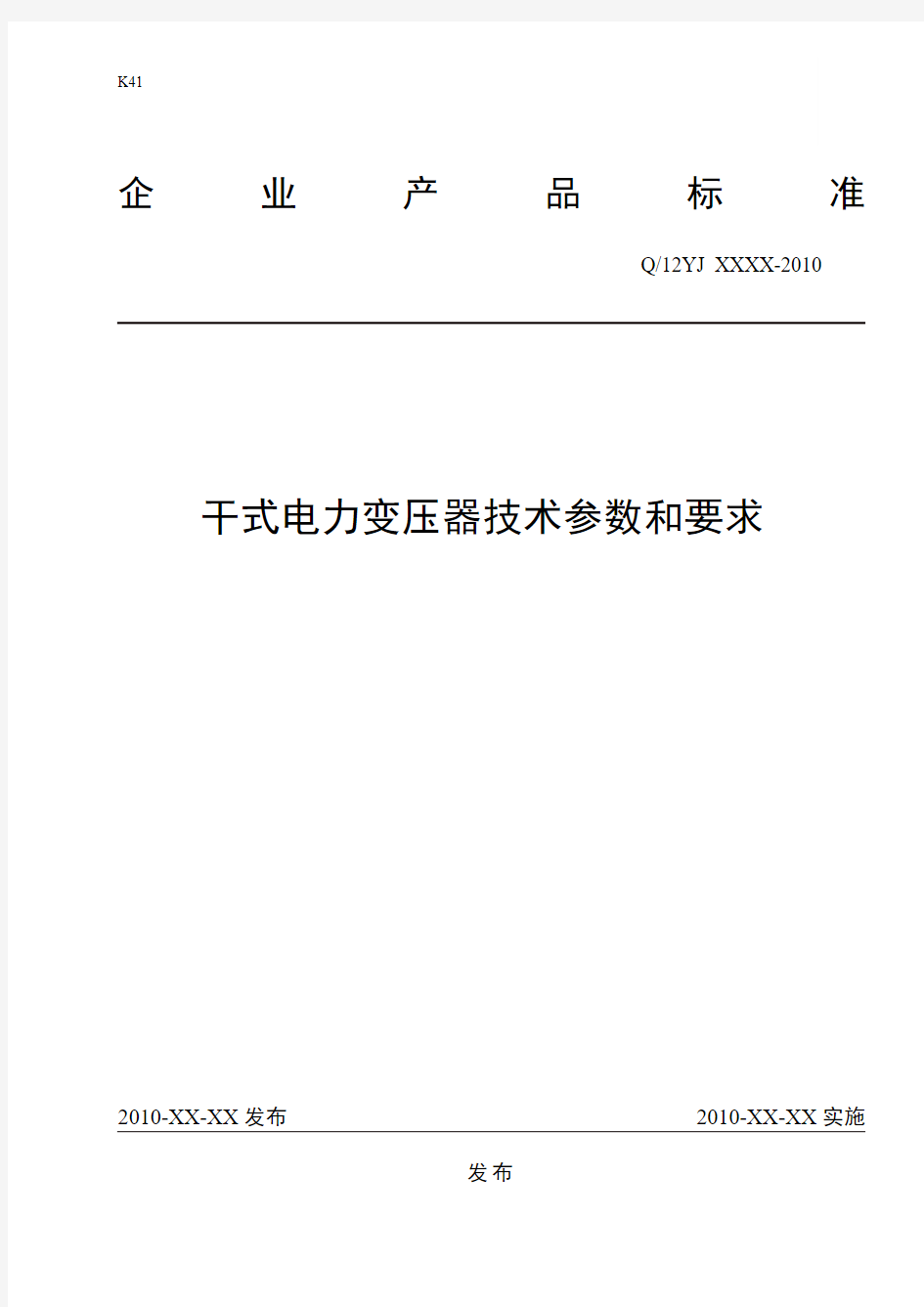 K41

企 业 产 品 标 准

Q/12YJ XXXX-2010

干式电力变压器技术参数和要求

2010-XX-XX 发布

2010-XX-XX 实施

发布